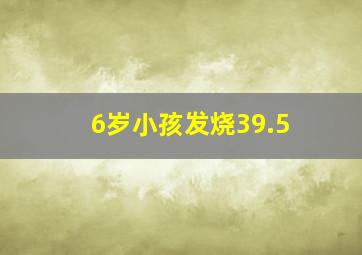 6岁小孩发烧39.5